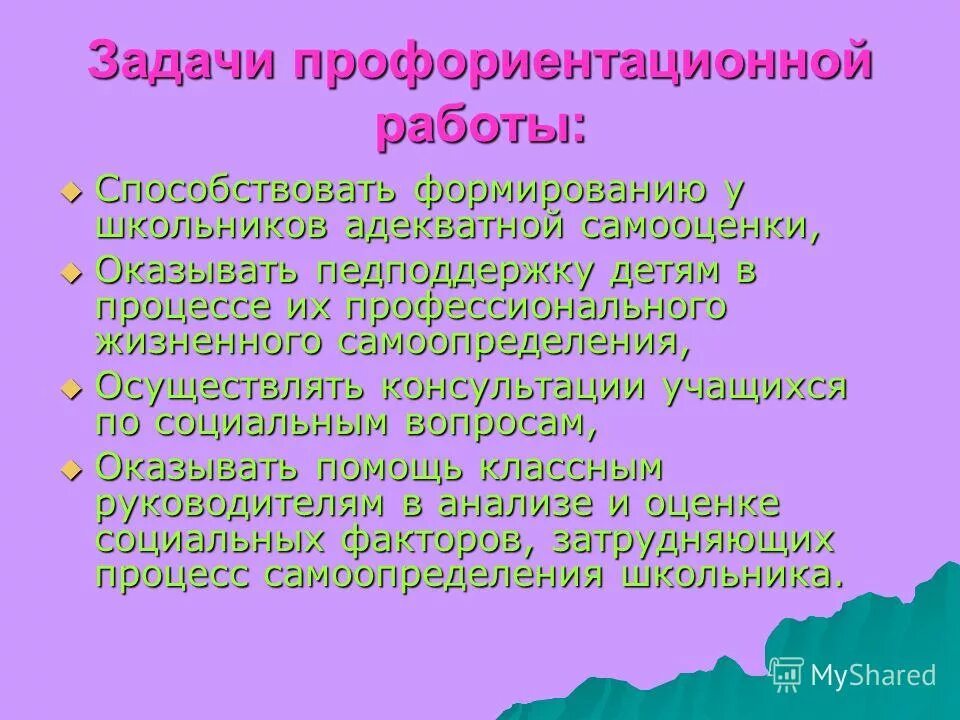 Задачи профориентационной работы:

Способствовать формированию у школьников адекватной самооценки,

Оказывать педподдержку детям в процессе их профессионального жизненного самоопределения,

Осуществлять консультации учащихся по социальным вопросам,

Оказывать помощь классным руководителям в анализе и оценке социальных факторов, затрудняющих процесс самоопределения школьника.

MyShared